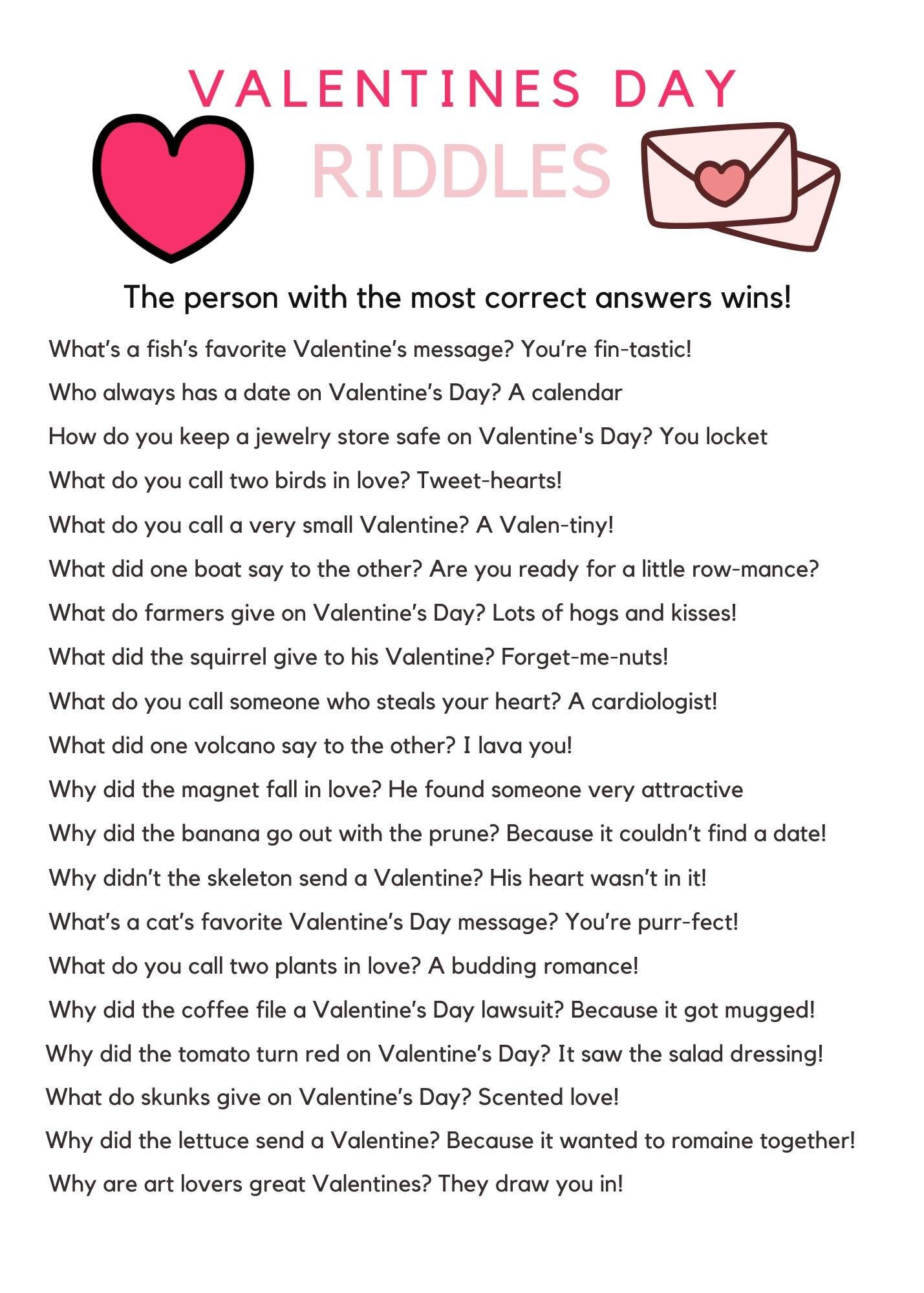 VALENTINES DAY
RIDDLES

The person with the most correct answers wins!

What's a fish's favorite Valentine's message? You're fin-tastic!

Who always has a date on Valentine's Day? A calendar

How do you keep a jewelry store safe on Valentine's Day? You locket

What do you call two birds in love? Tweet-hearts!

What do you call a very small Valentine? A Valen-tiny!

What did one boat say to the other? Are you ready for a little row-mance?

What do farmers give on Valentine's Day? Lots of hogs and kisses!

What did the squirrel give to his Valentine? Forget-me-nuts!

What do you call someone who steals your heart? A cardiologist!

What did one volcano say to the other? I lava you!

Why did the magnet fall in love? He found someone very attractive

Why did the banana go out with the prune? Because it couldn't find a date!

Why didn't the skeleton send a Valentine? His heart wasn't in it!

What's a cat's favorite Valentine's Day message? You're purr-fect!

What do you call two plants in love? A budding romance!

Why did the coffee file a Valentine's Day lawsuit? Because it got mugged!

Why did the tomato turn red on Valentine's Day? It saw the salad dressing!

What do skunks give on Valentine's Day? Scented love!

Why did the lettuce send a Valentine? Because it wanted to romaine together!

Why are art lovers great Valentines? They draw you in!